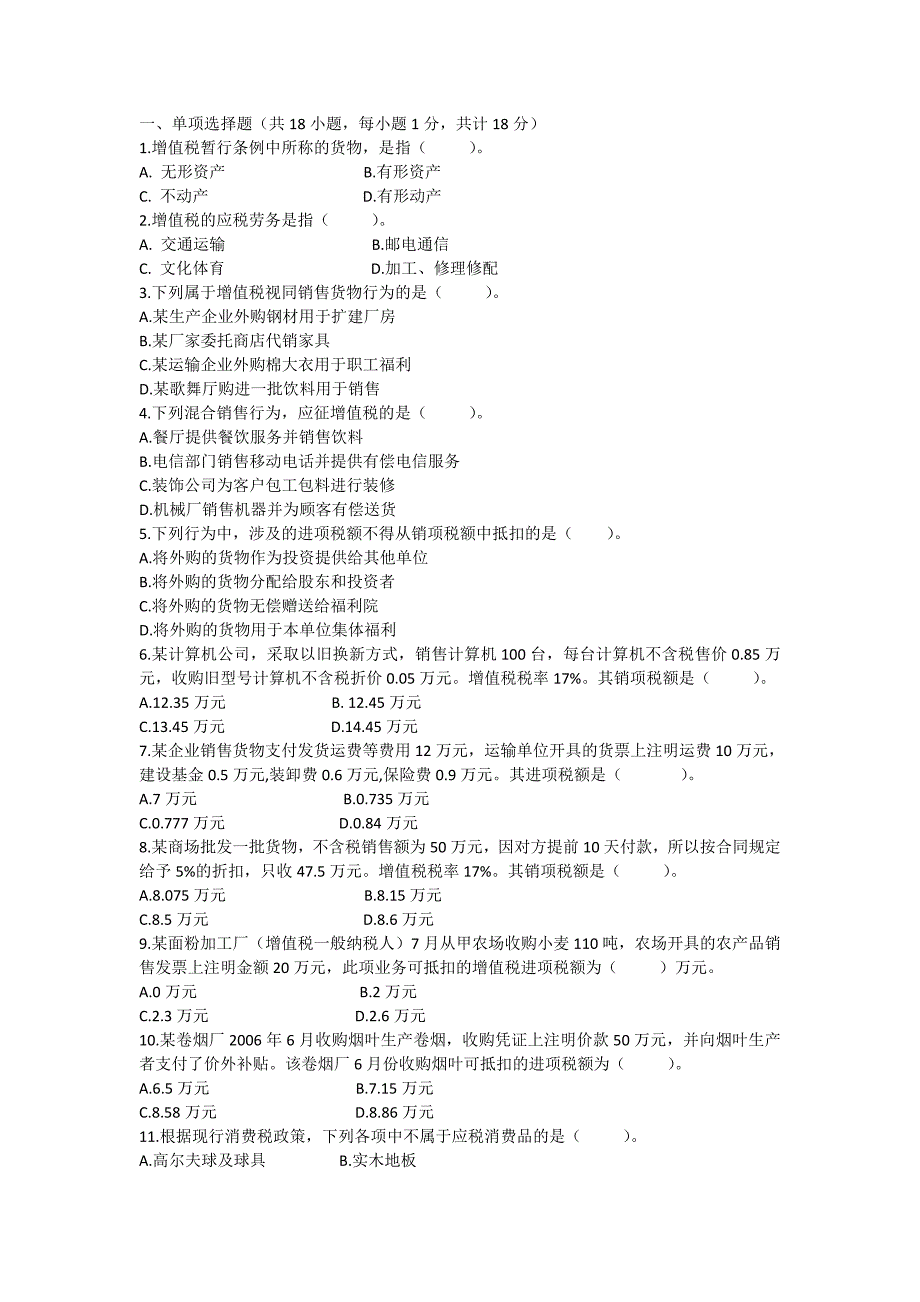 一、单项选择题（共 18 小题，每小题 1 分，共计 18 分）
1.增值税暂行条例中所称的货物，是指（　　）。
A. 无形资产　　B.有形资产
C. 不动产　　D.有形动产
2.增值税的应税劳务是指（　　）。
A. 交通运输　　B.邮电通信
C. 文化体育　　D.加工、修理修配
3.下列属于增值税视同销售货物行为的是（　　）。
A.某生产企业外购钢材用于扩建厂房
B.某厂家委托商店代销家具
C.某运输企业外购棉大衣用于职工福利
D.某歌舞厅购进一批饮料用于销售
4.下列混合销售行为，应征增值税的是（　　）。
A.餐厅提供餐饮服务并销售饮料
B.电信部门销售移动电话并提供有偿电信服务
C.装饰公司为客户包工包料进行装修
D.机械厂销售机器并为顾客有偿送货
5.下列行为中，涉及的进项税额不得从销项税额中抵扣的是（　　）。
A.将外购的货物作为投资提供给其他单位
B.将外购的货物分配给股东和投资者
C.将外购的货物无偿赠送给福利院
D.将外购的货物用于本单位集体福利
6.某计算机公司，采取以旧换新方式，销售计算机 100 台，每台计算机不含税售价 0.85 万元，收购旧型号计算机不含税折价 0.05 万元。增值税税率 17%。其销项税额是（　　）。
A.12.35 万元　　B. 12.45 万元
C.13.45 万元　　D.14.45 万元
7.某企业销售货物支付发货运费等费用 12 万元，运输单位开具的货票上注明运费 10 万元，建设基金 0.5 万元,装卸费 0.6 万元,保险费 0.9 万元。其进项税额是（　　）。
A.7 万元　　B.0.735 万元
C.0.777 万元　　D.0.84 万元
8.某商场批发一批货物，不含税销售额为 50 万元，因对方提前 10 天付款，所以按合同规定给予 5%的折扣，只收 47.5 万元。增值税税率 17%。其销项税额是（　　）。
A.8.075 万元　　B.8.15 万元
C.8.5 万元　　D.8.6 万元
9.某面粉加工厂（增值税一般纳税人）7 月从甲农场收购小麦 110 吨，农场开具的农产品销售发票上注明金额 20 万元，此项业务可抵扣的增值税进项税额为（　　）万元。
A.0 万元　　B.2 万元
C.2.3 万元　　D.2.6 万元
10.某卷烟厂 2006 年 6 月收购烟叶生产卷烟，收购凭证上注明价款 50 万元，并向烟叶生产者支付了价外补贴。该卷烟厂 6 月份收购烟叶可抵扣的进项税额为（　　）。
A.6.5 万元　　B.7.15 万元
C.8.58 万元　　D.8.86 万元
11.根据现行消费税政策，下列各项中不属于应税消费品的是（　　）。
A.高尔夫球及球具　　B.实木地板